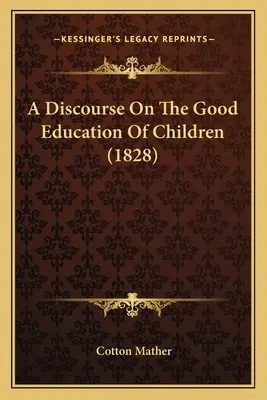 —KESSINGER'S LEGACY REPRINTS—

A Discourse On The Good Education Of Children (1828)

Cotton Mather